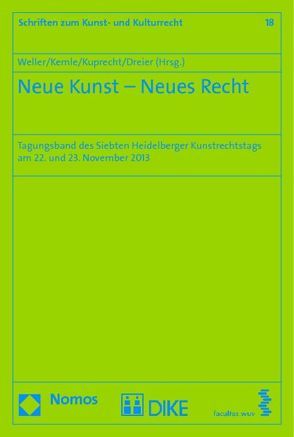 Schriften zum Kunst- und Kulturrecht 18

Weller/Kemle/Kuprecht/Dreier (Hrsg.)

Neue Kunst – Neues Recht

Tagungsband des Siebten Heidelberger Kunstrechtstags am 22. und 23. November 2013

Nomos

DIKE

facultas.wuv